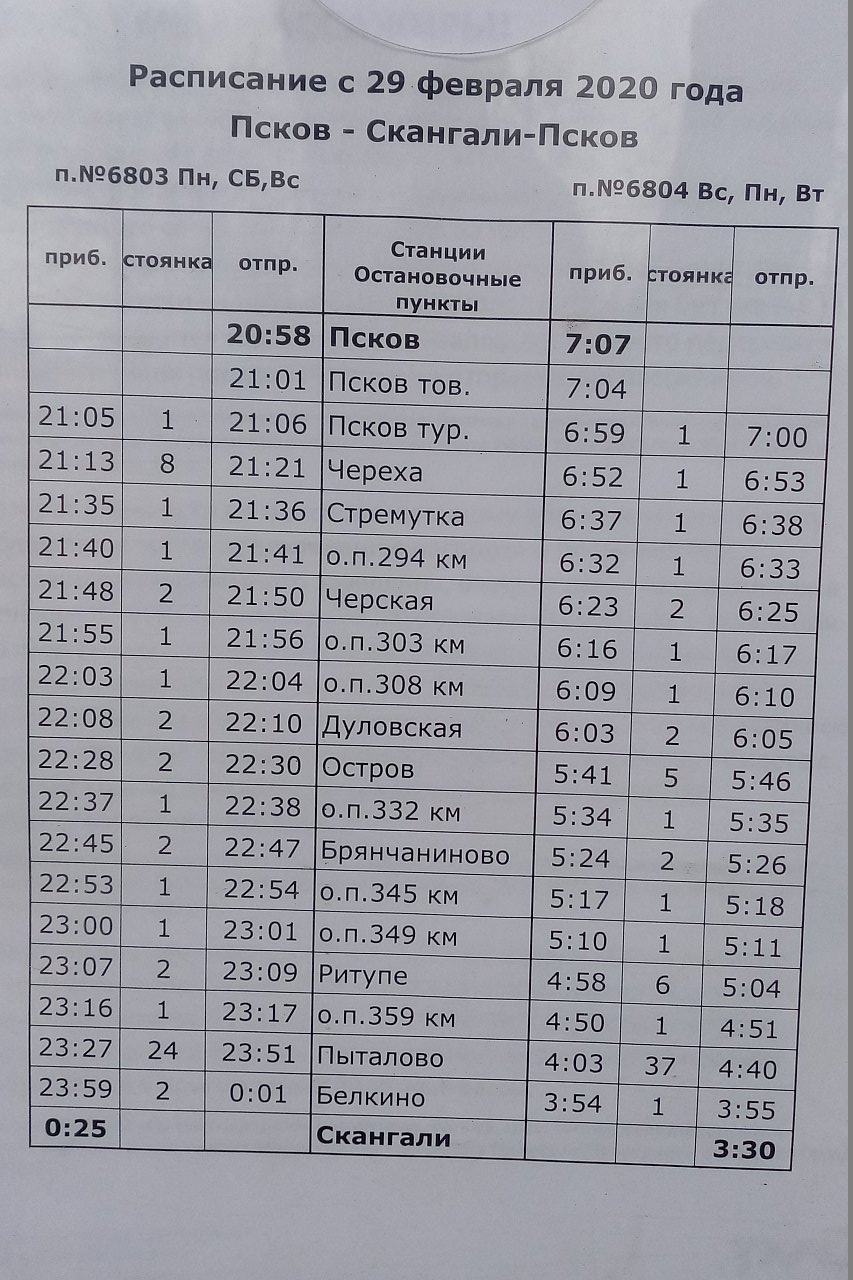 Расписание с 29 февраля 2020 года
Псков - Скангали-Псков

п.№6803 Пн, СБ,Вс

п.№6804 Вс, Пн, Вт

| приб. | стоянка | отпр. | Станции Остановочные пункты | приб. | стоянка | отпр. |
|---|---|---|---|---|---|---|
| | | 20:58 | Псков | 7:07 | | |
| | | 21:01 | Псков тов. | 7:04 | | |
| 21:05 | 1 | 21:06 | Псков тур. | 6:59 | 1 | 7:00 |
| 21:13 | 8 | 21:21 | Череха | 6:52 | 1 | 6:53 |
| 21:35 | 1 | 21:36 | Стремутка | 6:37 | 1 | 6:38 |
| 21:40 | 1 | 21:41 | о.п.294 км | 6:32 | 1 | 6:33 |
| 21:48 | 2 | 21:50 | Черская | 6:23 | 2 | 6:25 |
| 21:55 | 1 | 21:56 | о.п.303 км | 6:16 | 1 | 6:17 |
| 22:03 | 1 | 22:04 | о.п.308 км | 6:09 | 1 | 6:10 |
| 22:08 | 2 | 22:10 | Дуловская | 6:03 | 2 | 6:05 |
| 22:28 | 2 | 22:30 | Остров | 5:41 | 5 | 5:46 |
| 22:37 | 1 | 22:38 | о.п.332 км | 5:34 | 1 | 5:35 |
| 22:45 | 2 | 22:47 | Брянчаниново | 5:24 | 2 | 5:26 |
| 22:53 | 1 | 22:54 | о.п.345 км | 5:17 | 1 | 5:18 |
| 23:00 | 1 | 23:01 | о.п.349 км | 5:10 | 1 | 5:11 |
| 23:07 | 2 | 23:09 | Ритупе | 4:58 | 6 | 5:04 |
| 23:16 | 1 | 23:17 | о.п.359 км | 4:50 | 1 | 4:51 |
| 23:27 | 24 | 23:51 | Пыталово | 4:03 | 37 | 4:40 |
| 23:59 | 2 | 0:01 | Белкино | 3:54 | 1 | 3:55 |
| 0:25 | | | Скангали | | | 3:30 |